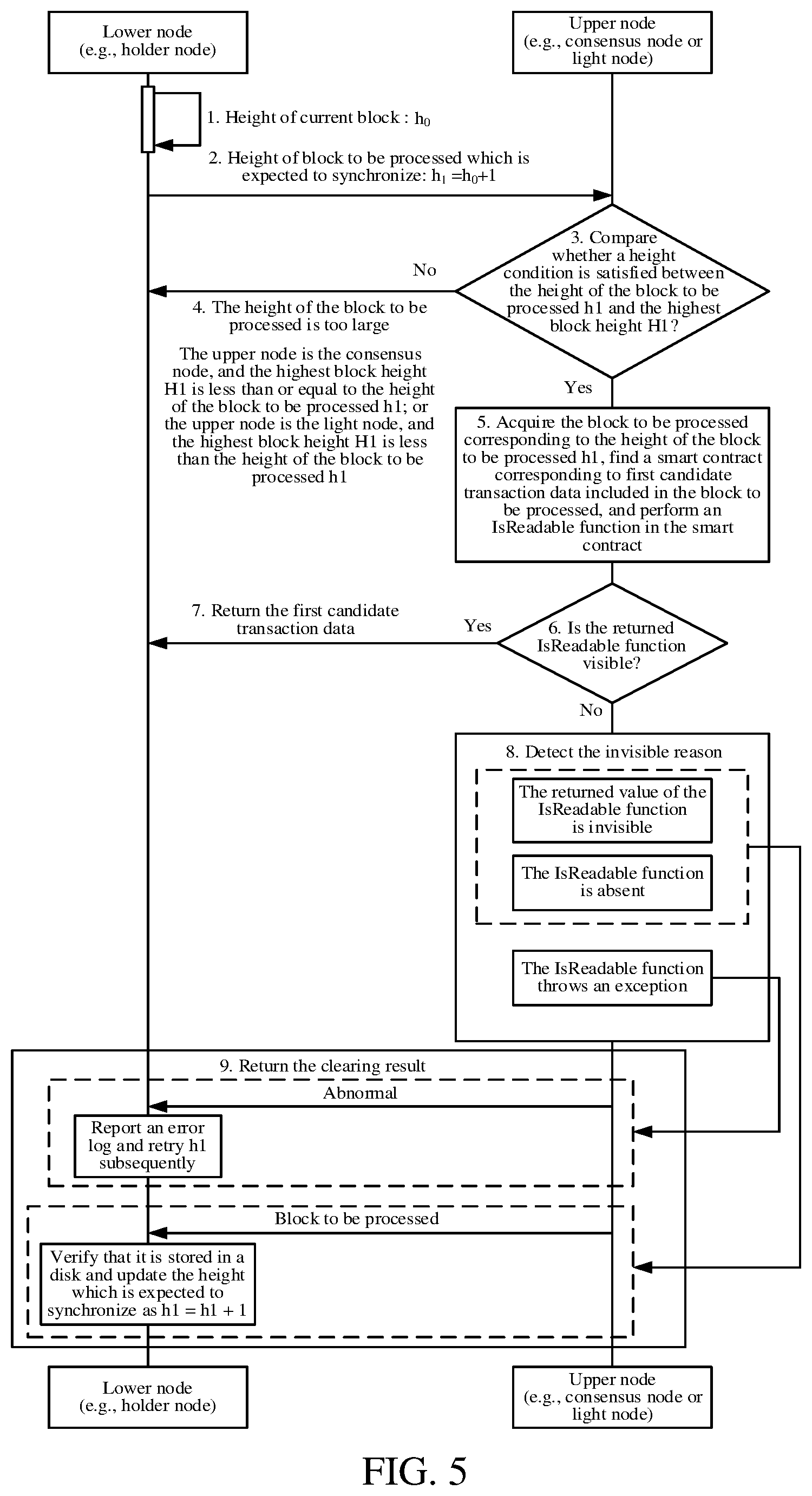 Lower node
(e.g., holder node)

Upper node
(e.g., consensus node or light node)

1. Height of current block : $h_0$

2. Height of block to be processed which is expected to synchronize: $h_1 = h_0 + 1$

3. Compare whether a height condition is satisfied between the height of the block to be processed h1 and the highest block height H1?

No

4. The height of the block to be processed is too large

The upper node is the consensus node, and the highest block height H1 is less than or equal to the height of the block to be processed h1; or the upper node is the light node, and the highest block height H1 is less than the height of the block to be processed h1

Yes

5. Acquire the block to be processed corresponding to the height of the block to be processed h1, find a smart contract corresponding to first candidate transaction data included in the block to be processed, and perform an IsReadable function in the smart contract

7. Return the first candidate transaction data

Yes

6. Is the returned IsReadable function visible?

No

8. Detect the invisible reason

The returned value of the IsReadable function is invisible

The IsReadable function is absent

The IsReadable function throws an exception

9. Return the clearing result

Abnormal

Report an error log and retry h1 subsequently

Block to be processed

Verify that it is stored in a disk and update the height which is expected to synchronize as h1 = h1 + 1

Lower node
(e.g., holder node)

Upper node
(e.g., consensus node or light node)

FIG. 5